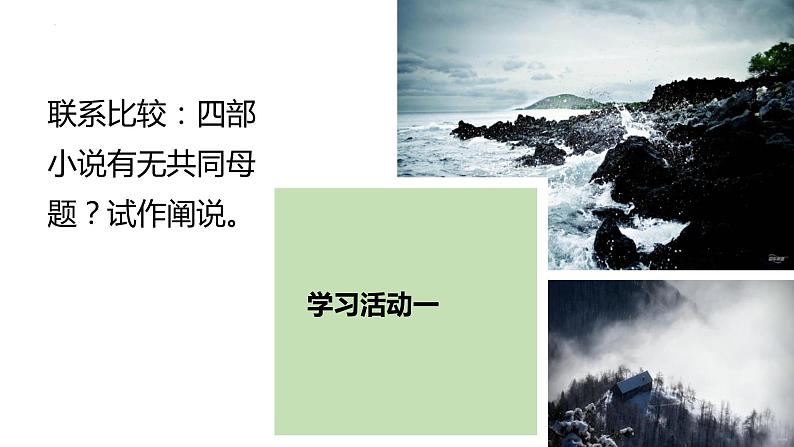 联系比较：四部小说有无共同母题？试作阐说。

学习活动一